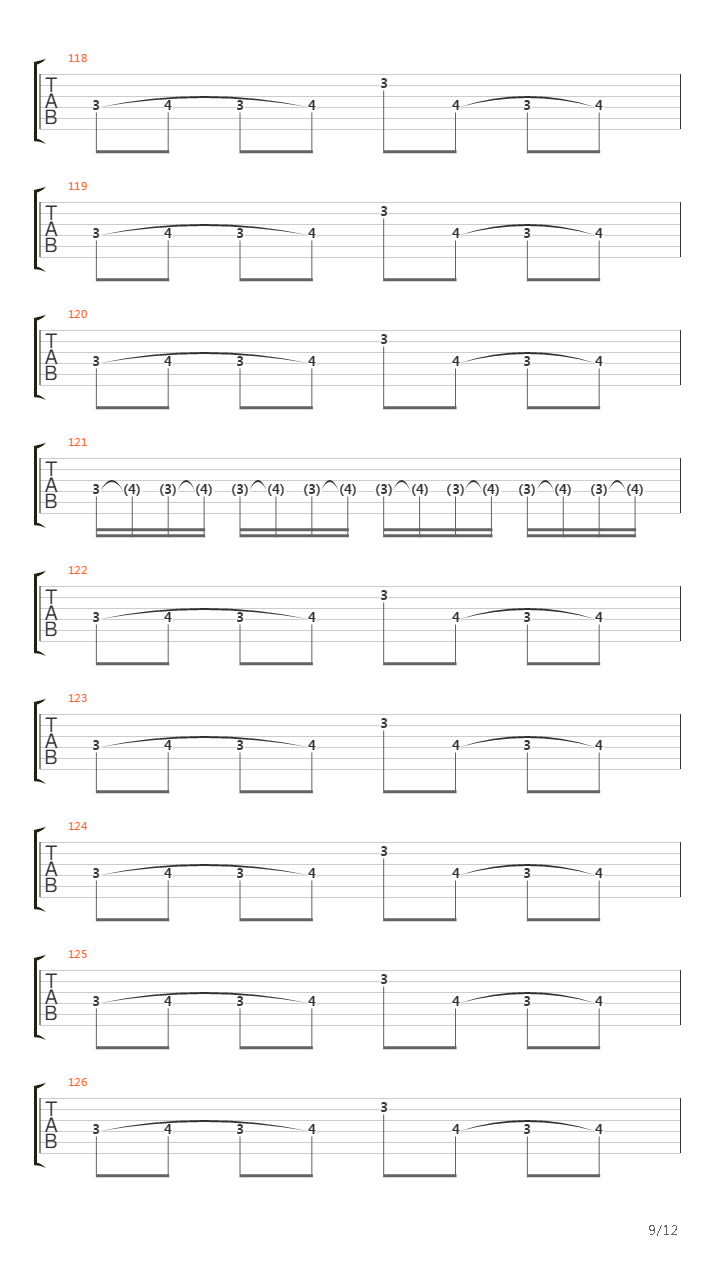 118
T
A
B
3 4 3 4 3 4 3 4

119
T
A
B
3 4 3 4 3 4 3 4

120
T
A
B
3 4 3 4 3 4 3 4

121
T
A
B
3 (4) (3) (4) (3) (4) (3) (4) (3) (4) (3) (4) (3) (4) (3) (4)

122
T
A
B
3 4 3 4 3 4 3 4

123
T
A
B
3 4 3 4 3 4 3 4

124
T
A
B
3 4 3 4 3 4 3 4

125
T
A
B
3 4 3 4 3 4 3 4

126
T
A
B
3 4 3 4 3 4 3 4

9/12